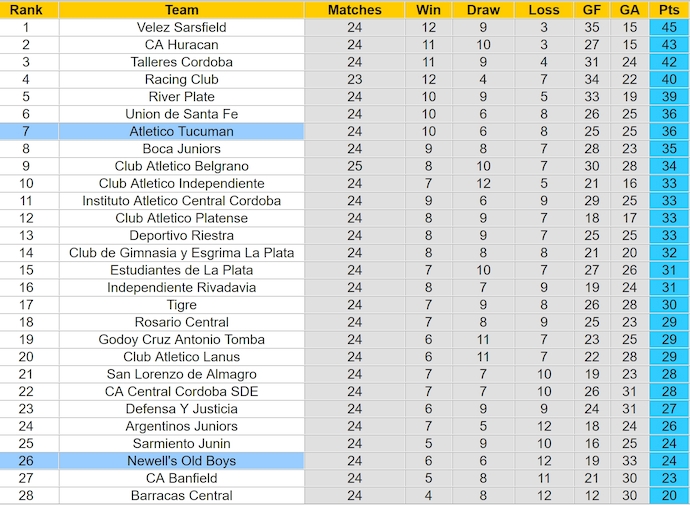 | Rank | Team | Matches | Win | Draw | Loss | GF | GA | Pts |
|---|---|---|---|---|---|---|---|---|
| 1 | Velez Sarsfield | 24 | 12 | 9 | 3 | 35 | 15 | 45 |
| 2 | CA Huracan | 24 | 11 | 10 | 3 | 27 | 15 | 43 |
| 3 | Talleres Cordoba | 24 | 11 | 9 | 4 | 31 | 24 | 42 |
| 4 | Racing Club | 23 | 12 | 4 | 7 | 34 | 22 | 40 |
| 5 | River Plate | 24 | 10 | 9 | 5 | 33 | 19 | 39 |
| 6 | Union de Santa Fe | 24 | 10 | 6 | 8 | 26 | 25 | 36 |
| 7 | Atletico Tucuman | 24 | 10 | 6 | 8 | 25 | 25 | 36 |
| 8 | Boca Juniors | 24 | 9 | 8 | 7 | 28 | 23 | 35 |
| 9 | Club Atletico Belgrano | 25 | 8 | 10 | 7 | 30 | 28 | 34 |
| 10 | Club Atletico Independiente | 24 | 7 | 12 | 5 | 21 | 16 | 33 |
| 11 | Instituto Atletico Central Cordoba | 24 | 9 | 6 | 9 | 29 | 25 | 33 |
| 12 | Club Atletico Platense | 24 | 8 | 9 | 7 | 18 | 17 | 33 |
| 13 | Deportivo Riestra | 24 | 8 | 9 | 7 | 25 | 25 | 33 |
| 14 | Club de Gimnasia y Esgrima La Plata | 24 | 8 | 8 | 8 | 21 | 20 | 32 |
| 15 | Estudiantes de La Plata | 24 | 7 | 10 | 7 | 27 | 26 | 31 |
| 16 | Independiente Rivadavia | 24 | 8 | 7 | 9 | 19 | 24 | 31 |
| 17 | Tigre | 24 | 7 | 9 | 8 | 26 | 28 | 30 |
| 18 | Rosario Central | 24 | 7 | 8 | 9 | 25 | 23 | 29 |
| 19 | Godoy Cruz Antonio Tomba | 24 | 6 | 11 | 7 | 23 | 25 | 29 |
| 20 | Club Atletico Lanus | 24 | 6 | 11 | 7 | 22 | 28 | 29 |
| 21 | San Lorenzo de Almagro | 24 | 7 | 7 | 10 | 19 | 23 | 28 |
| 22 | CA Central Cordoba SDE | 24 | 7 | 7 | 10 | 26 | 31 | 28 |
| 23 | Defensa Y Justicia | 24 | 6 | 9 | 9 | 24 | 31 | 27 |
| 24 | Argentinos Juniors | 24 | 7 | 5 | 12 | 18 | 24 | 26 |
| 25 | Sarmiento Junin | 24 | 5 | 9 | 10 | 16 | 25 | 24 |
| 26 | Newell's Old Boys | 24 | 6 | 6 | 12 | 19 | 33 | 24 |
| 27 | CA Banfield | 24 | 5 | 8 | 11 | 21 | 30 | 23 |
| 28 | Barracas Central | 24 | 4 | 8 | 12 | 12 | 30 | 20 |